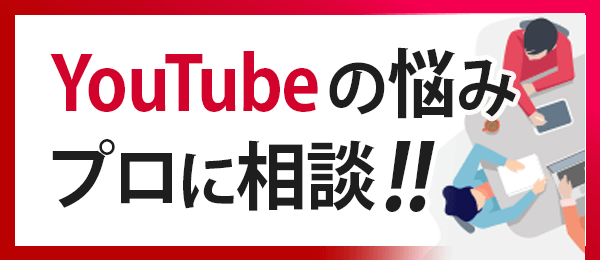 YouTubeの悩み
プロに相談!!